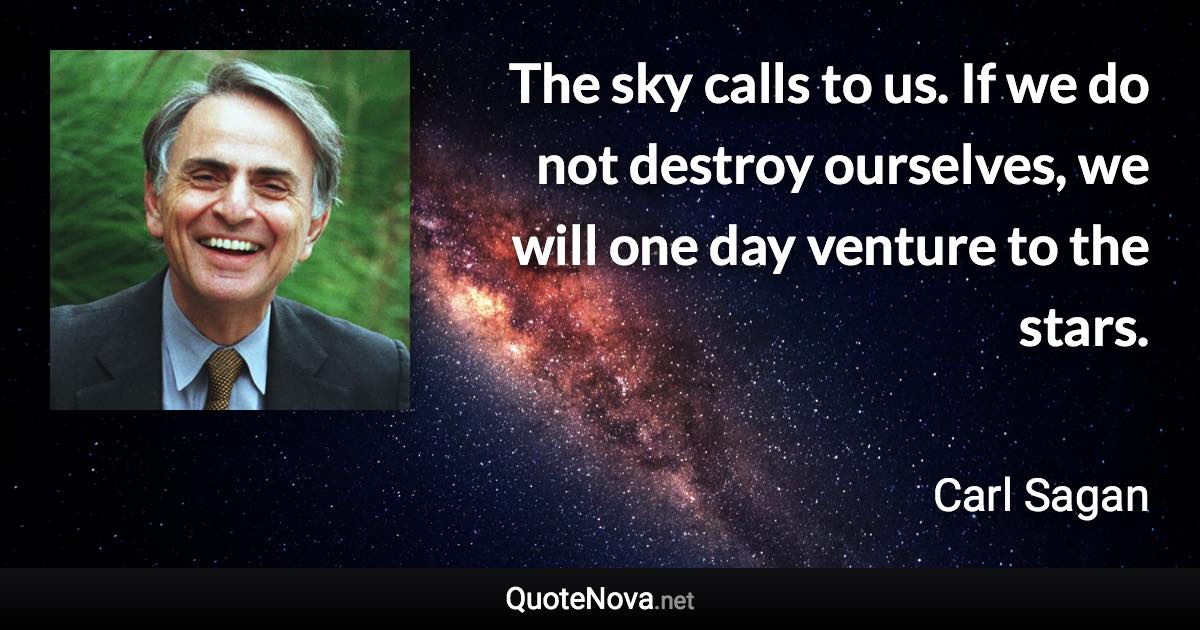 The sky calls to us. If we do not destroy ourselves, we will one day venture to the stars.

Carl Sagan

QuoteNova.net